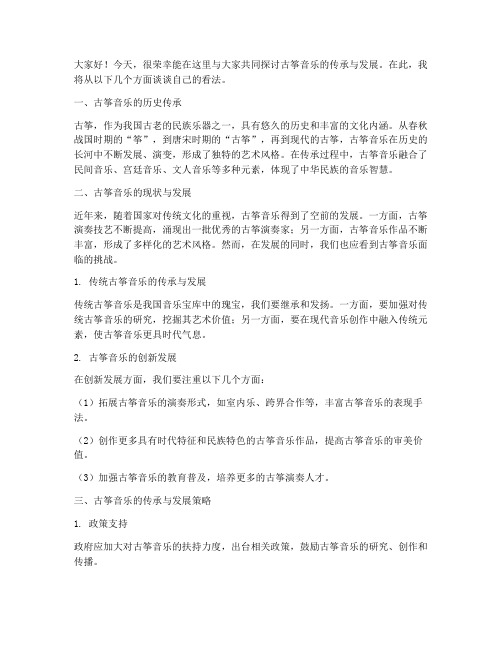 大家好！今天，很荣幸能在这里与大家共同探讨古筝音乐的传承与发展。在此，我将从以下几个方面谈谈自己的看法。

一、古筝音乐的历史传承

古筝，作为我国古老的民族乐器之一，具有悠久的历史和丰富的文化内涵。从春秋战国时期的“筝”，到唐宋时期的“古筝”，再到现代的古筝，古筝音乐在历史的长河中不断发展、演变，形成了独特的艺术风格。在传承过程中，古筝音乐融合了民间音乐、宫廷音乐、文人音乐等多种元素，体现了中华民族的音乐智慧。

二、古筝音乐的现状与发展

近年来，随着国家对传统文化的重视，古筝音乐得到了空前的发展。一方面，古筝演奏技艺不断提高，涌现出一批优秀的古筝演奏家；另一方面，古筝音乐作品不断丰富，形成了多样化的艺术风格。然而，在发展的同时，我们也应看到古筝音乐面临的挑战。

1. 传统古筝音乐的传承与发展

传统古筝音乐是我国音乐宝库中的瑰宝，我们要继承和发扬。一方面，要加强对传统古筝音乐的研究，挖掘其艺术价值；另一方面，要在现代音乐创作中融入传统元素，使古筝音乐更具时代气息。

2. 古筝音乐的创新发展

在创新发展方面，我们要注重以下几个方面：

（1）拓展古筝音乐的演奏形式，如室内乐、跨界合作等，丰富古筝音乐的表现手法。

（2）创作更多具有时代特征和民族特色的古筝音乐作品，提高古筝音乐的审美价值。

（3）加强古筝音乐的教育普及，培养更多的古筝演奏人才。

三、古筝音乐的传承与发展策略

1. 政策支持

政府应加大对古筝音乐的扶持力度，出台相关政策，鼓励古筝音乐的研究、创作和传播。